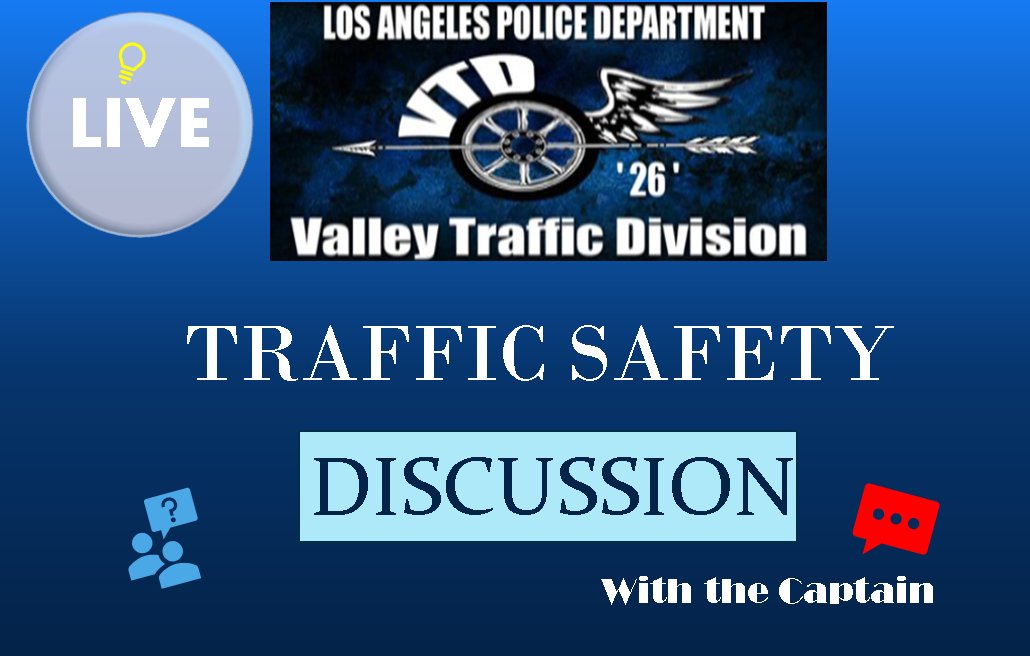 LIVE

LOS ANGELES POLICE DEPARTMENT

VTD

'26'

Valley Traffic Division

TRAFFIC SAFETY

DISCUSSION

?

With the Captain